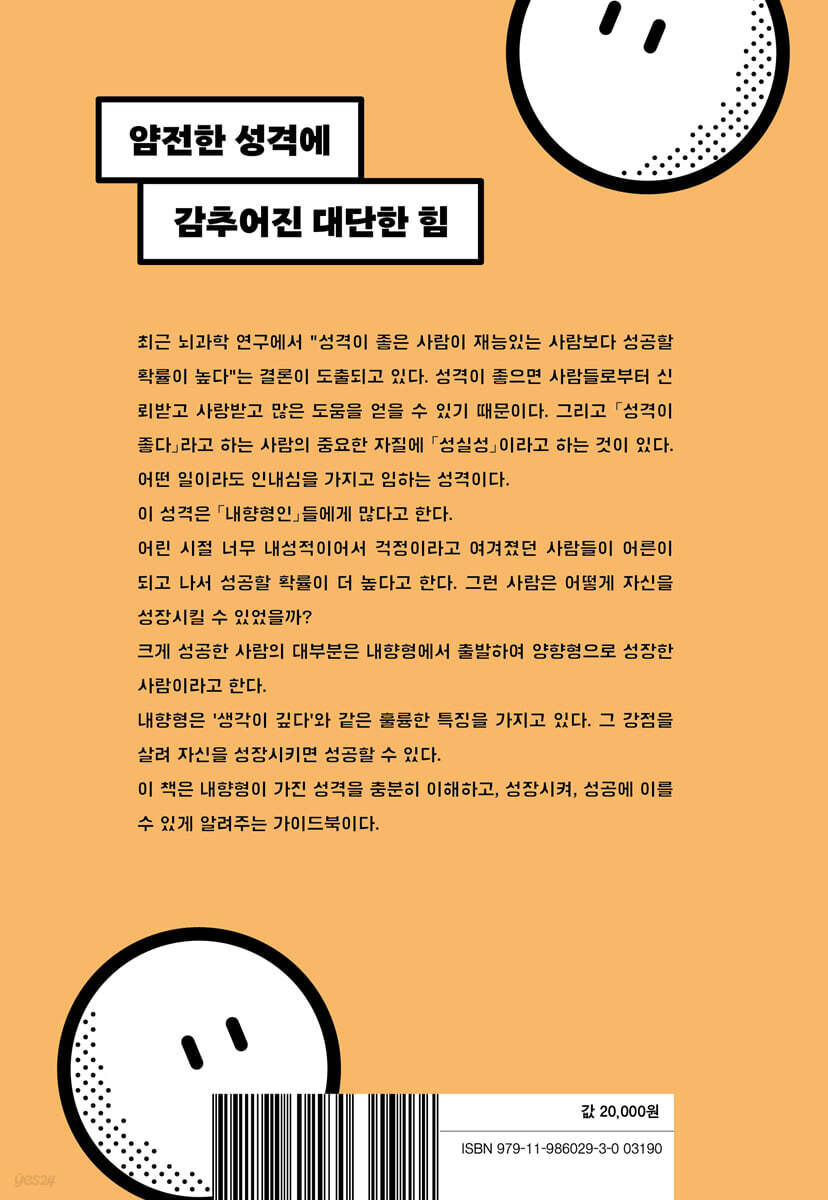 얌전한 성격에

감추어진 대단한 힘

최근 뇌과학 연구에서 "성격이 좋은 사람이 재능있는 사람보다 성공할 확률이 높다"는 결론이 도출되고 있다. 성격이 좋으면 사람들로부터 신뢰받고 사랑받고 많은 도움을 얻을 수 있기 때문이다. 그리고 「성격이 좋다」라고 하는 사람의 중요한 자질에 「성실성」이라고 하는 것이 있다. 어떤 일이라도 인내심을 가지고 임하는 성격이다.
이 성격은 「내향형인」들에게 많다고 한다.
어린 시절 너무 내성적이어서 걱정이라고 여겨졌던 사람들이 어른이 되고 나서 성공할 확률이 더 높다고 한다. 그런 사람은 어떻게 자신을 성장시킬 수 있었을까?
크게 성공한 사람의 대부분은 내향형에서 출발하여 양향형으로 성장한 사람이라고 한다.
내향형은 '생각이 깊다'와 같은 훌륭한 특징을 가지고 있다. 그 강점을 살려 자신을 성장시키면 성공할 수 있다.
이 책은 내향형이 가진 성격을 충분히 이해하고, 성장시켜, 성공에 이를 수 있게 알려주는 가이드북이다.

값 20,000원

ISBN 979-11-986029-3-0 03190

yes24